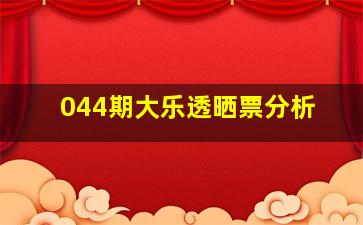 044期大乐透晒票分析